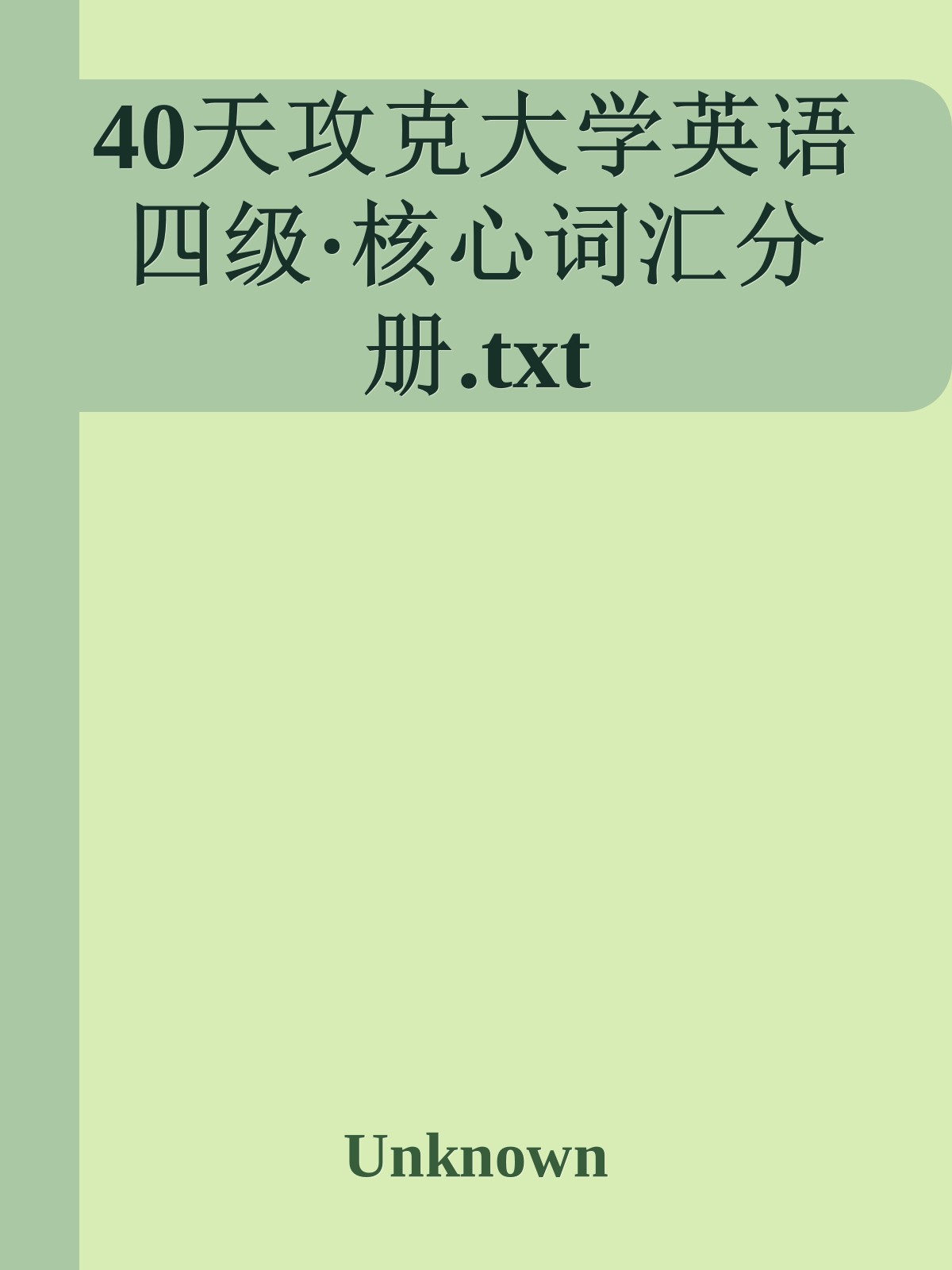 40天攻克大学英语四级·核心词汇分册.txt

Unknown